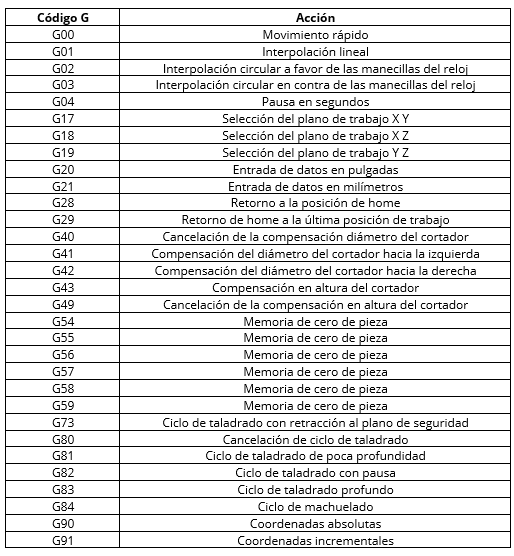 | Código G | Acción |
|---|---|
| G00 | Movimiento rápido |
| G01 | Interpolación lineal |
| G02 | Interpolación circular a favor de las manecillas del reloj |
| G03 | Interpolación circular en contra de las manecillas del reloj |
| G04 | Pausa en segundos |
| G17 | Selección del plano de trabajo X Y |
| G18 | Selección del plano de trabajo X Z |
| G19 | Selección del plano de trabajo Y Z |
| G20 | Entrada de datos en pulgadas |
| G21 | Entrada de datos en milímetros |
| G28 | Retorno a la posición de home |
| G29 | Retorno de home a la última posición de trabajo |
| G40 | Cancelación de la compensación diámetro del cortador |
| G41 | Compensación del diámetro del cortador hacia la izquierda |
| G42 | Compensación del diámetro del cortador hacia la derecha |
| G43 | Compensación en altura del cortador |
| G49 | Cancelación de la compensación en altura del cortador |
| G54 | Memoria de cero de pieza |
| G55 | Memoria de cero de pieza |
| G56 | Memoria de cero de pieza |
| G57 | Memoria de cero de pieza |
| G58 | Memoria de cero de pieza |
| G59 | Memoria de cero de pieza |
| G73 | Ciclo de taladrado con retracción al plano de seguridad |
| G80 | Cancelación de ciclo de taladrado |
| G81 | Ciclo de taladrado de poca profundidad |
| G82 | Ciclo de taladrado con pausa |
| G83 | Ciclo de taladrado profundo |
| G84 | Ciclo de machuelado |
| G90 | Coordenadas absolutas |
| G91 | Coordenadas incrementales |